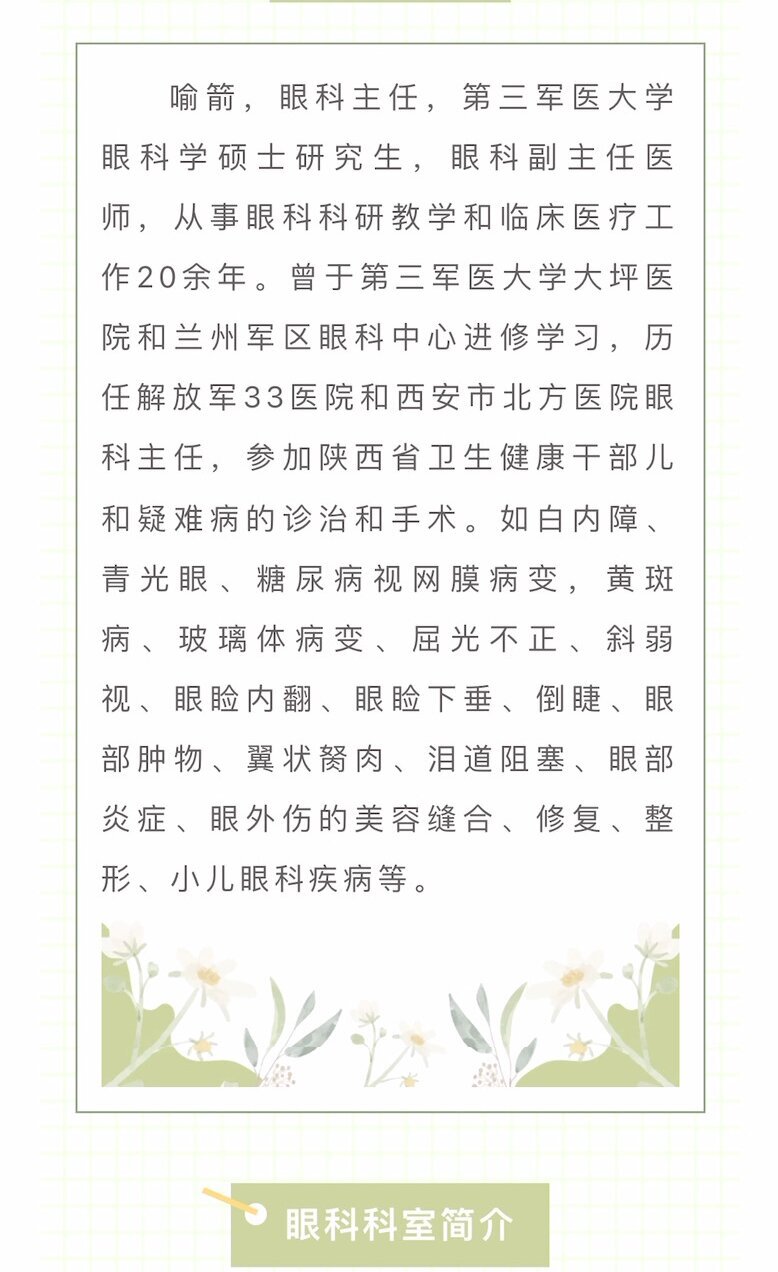 喻箭，眼科主任，第三军医大学眼科学硕士研究生，眼科副主任医师，从事眼科科研教学和临床医疗工作20余年。曾于第三军医大学大坪医院和兰州军区眼科中心进修学习，历任解放军33医院和西安市北方医院眼科主任，参加陕西省卫生健康干部儿和疑难病的诊治和手术。如白内障、青光眼、糖尿病视网膜病变，黄斑病、玻璃体病变、屈光不正、斜弱视、眼睑内翻、眼睑下垂、倒睫、眼部肿物、翼状胬肉、泪道阻塞、眼部炎症、眼外伤的美容缝合、修复、整形、小儿眼科疾病等。

眼科科室简介